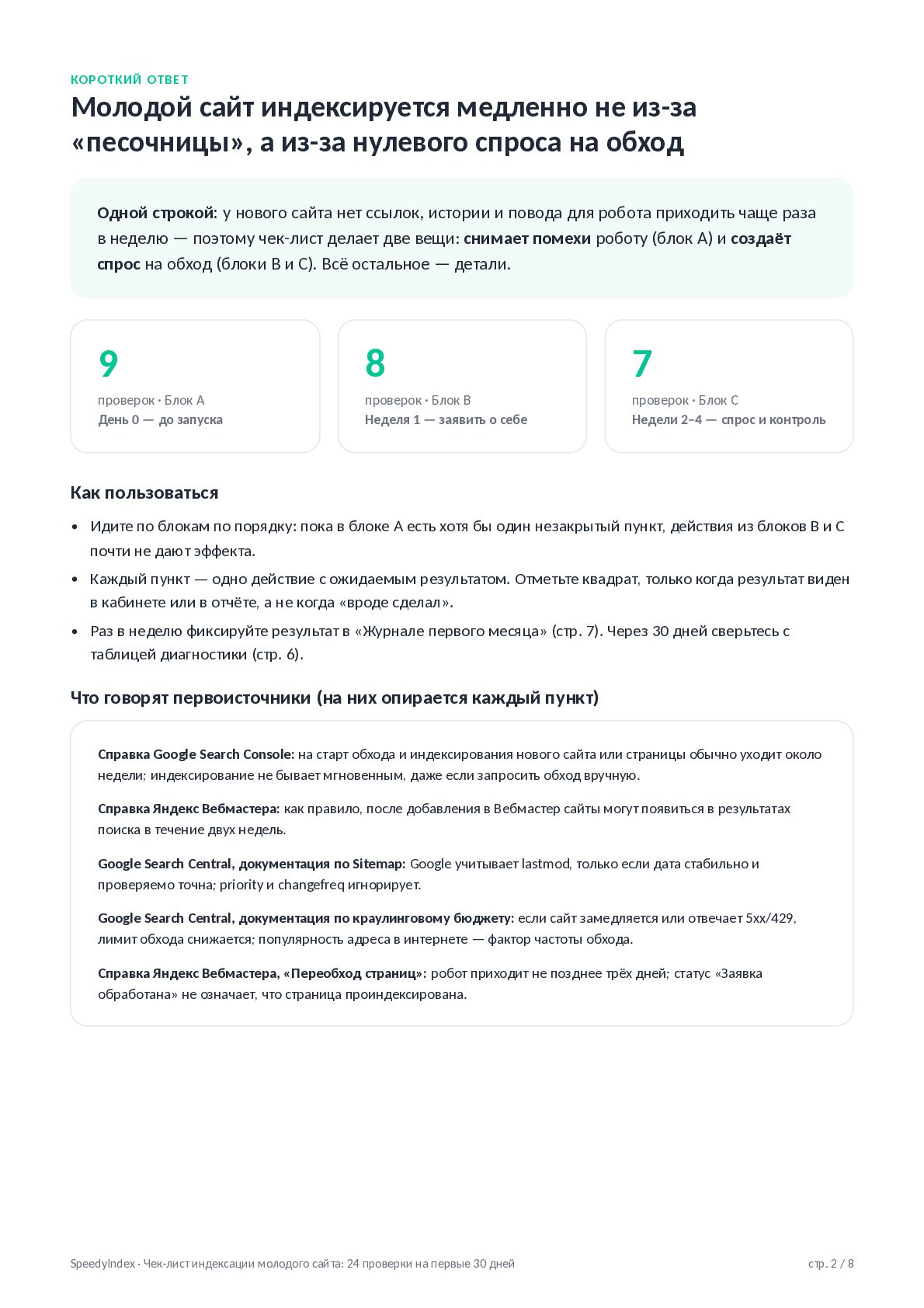 КОРОТКИЙ ОТВЕТ

Молодой сайт индексируется медленно не из-за «песочницы», а из-за нулевого спроса на обход

Одной строкой: у нового сайта нет ссылок, истории и повода для робота приходить чаще раза в неделю — поэтому чек-лист делает две вещи: снимает помехи роботу (блок A) и создаёт спрос на обход (блоки B и C). Всё остальное — детали.

9
проверок · Блок A
День 0 — до запуска

8
проверок · Блок B
Неделя 1 — заявить о себе

7
проверок · Блок C
Недели 2–4 — спрос и контроль

Как пользоваться

• Идите по блокам по порядку: пока в блоке A есть хотя бы один незакрытый пункт, действия из блоков B и C почти не дают эффекта.
• Каждый пункт — одно действие с ожидаемым результатом. Отметьте квадрат, только когда результат виден в кабинете или в отчёте, а не когда «вроде сделал».
• Раз в неделю фиксируйте результат в «Журнале первого месяца» (стр. 7). Через 30 дней сверьтесь с таблицей диагностики (стр. 6).

Что говорят первоисточники (на них опирается каждый пункт)

Справка Google Search Console: на старт обхода и индексирования нового сайта или страницы обычно уходит около недели; индексирование не бывает мгновенным, даже если запросить обход вручную.

Справка Яндекс Вебмастера: как правило, после добавления в Вебмастер сайты могут появиться в результатах поиска в течение двух недель.

Google Search Central, документация по Sitemap: Google учитывает lastmod, только если дата стабильно и проверяемо точна; priority и changefreq игнорирует.

Google Search Central, документация по краулинговому бюджету: если сайт замедляется или отвечает 5xx/429, лимит обхода снижается; популярность адреса в интернете — фактор частоты обхода.

Справка Яндекс Вебмастера, «Переобход страниц»: робот приходит не позднее трёх дней; статус «Заявка обработана» не означает, что страница проиндексирована.

SpeedyIndex · Чек-лист индексации молодого сайта: 24 проверки на первые 30 дней

стр. 2 / 8